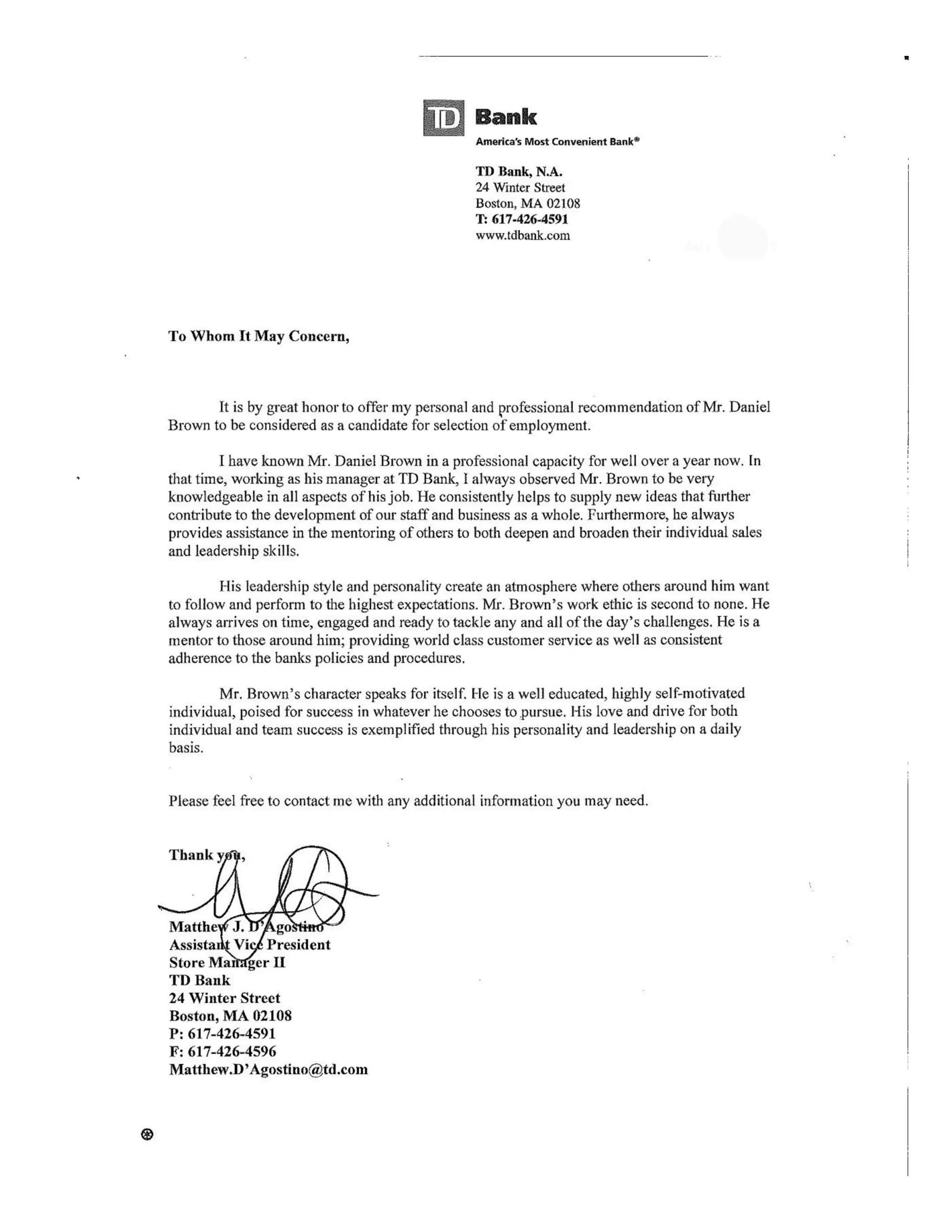 TD Bank
America's Most Convenient Bank®

TD Bank, N.A.
24 Winter Street
Boston, MA 02108
T: 617-426-4591
www.tdbank.com

To Whom It May Concern,

It is by great honor to offer my personal and professional recommendation of Mr. Daniel Brown to be considered as a candidate for selection of employment.

I have known Mr. Daniel Brown in a professional capacity for well over a year now. In that time, working as his manager at TD Bank, I always observed Mr. Brown to be very knowledgeable in all aspects of his job. He consistently helps to supply new ideas that further contribute to the development of our staff and business as a whole. Furthermore, he always provides assistance in the mentoring of others to both deepen and broaden their individual sales and leadership skills.

His leadership style and personality create an atmosphere where others around him want to follow and perform to the highest expectations. Mr. Brown's work ethic is second to none. He always arrives on time, engaged and ready to tackle any and all of the day's challenges. He is a mentor to those around him; providing world class customer service as well as consistent adherence to the banks policies and procedures.

Mr. Brown's character speaks for itself. He is a well educated, highly self-motivated individual, poised for success in whatever he chooses to pursue. His love and drive for both individual and team success is exemplified through his personality and leadership on a daily basis.

Please feel free to contact me with any additional information you may need.

Thank you,

Matthew J. D'Agostino
Assistant Vice President
Store Manager II
TD Bank
24 Winter Street
Boston, MA 02108
P: 617-426-4591
F: 617-426-4596
Matthew.D'Agostino@td.com